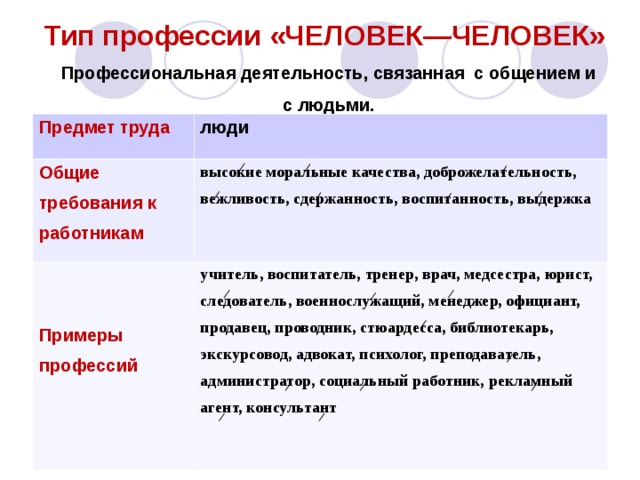 Тип профессии «ЧЕЛОВЕК—ЧЕЛОВЕК»

Профессиональная деятельность, связанная с общением и с людьми.

| Предмет труда | люди |
|---|---|
| Общие требования к работникам | высокие моральные качества, доброжелательность, вежливость, сдержанность, воспитанность, выдержка |
| Примеры профессий | учитель, воспитатель, тренер, врач, медсестра, юрист, следователь, военнослужащий, менеджер, официант, продавец, проводник, стюардесса, библиотекарь, экскурсовод, адвокат, психолог, преподаватель, администратор, социальный работник, рекламный агент, консультант |